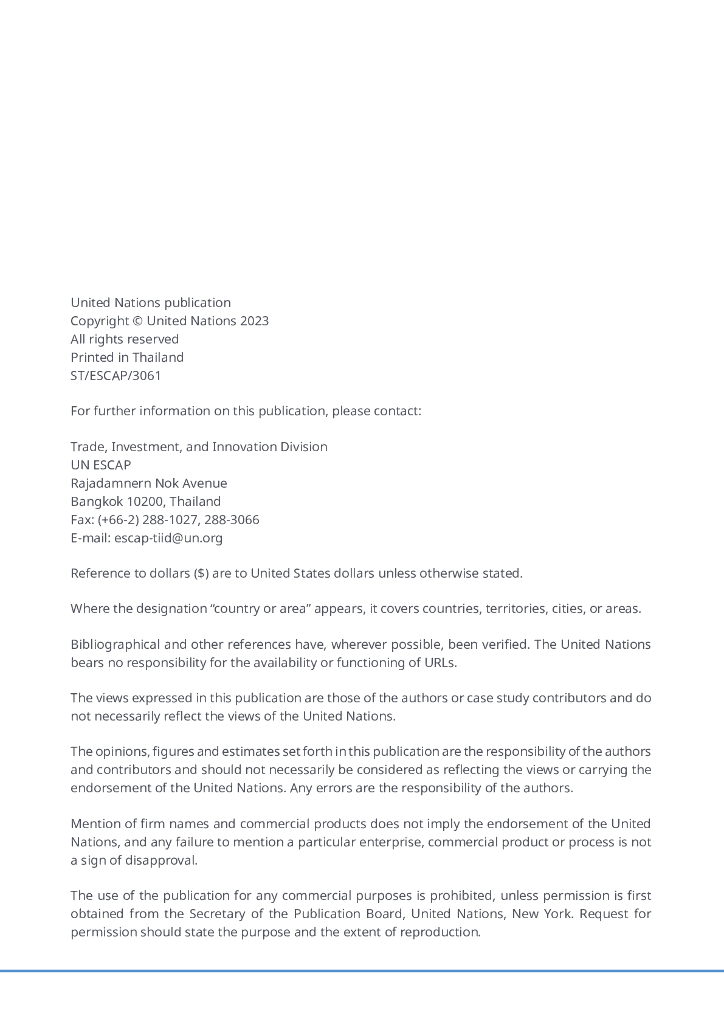 United Nations publication
Copyright © United Nations 2023
All rights reserved
Printed in Thailand
ST/ESCAP/3061

For further information on this publication, please contact:

Trade, Investment, and Innovation Division
UN ESCAP
Rajadamnern Nok Avenue
Bangkok 10200, Thailand
Fax: (+66-2) 288-1027, 288-3066
E-mail: escap-tiid@un.org

Reference to dollars ($) are to United States dollars unless otherwise stated.

Where the designation "country or area" appears, it covers countries, territories, cities, or areas.

Bibliographical and other references have, wherever possible, been verified. The United Nations bears no responsibility for the availability or functioning of URLs.

The views expressed in this publication are those of the authors or case study contributors and do not necessarily reflect the views of the United Nations.

The opinions, figures and estimates set forth in this publication are the responsibility of the authors and contributors and should not necessarily be considered as reflecting the views or carrying the endorsement of the United Nations. Any errors are the responsibility of the authors.

Mention of firm names and commercial products does not imply the endorsement of the United Nations, and any failure to mention a particular enterprise, commercial product or process is not a sign of disapproval.

The use of the publication for any commercial purposes is prohibited, unless permission is first obtained from the Secretary of the Publication Board, United Nations, New York. Request for permission should state the purpose and the extent of reproduction.